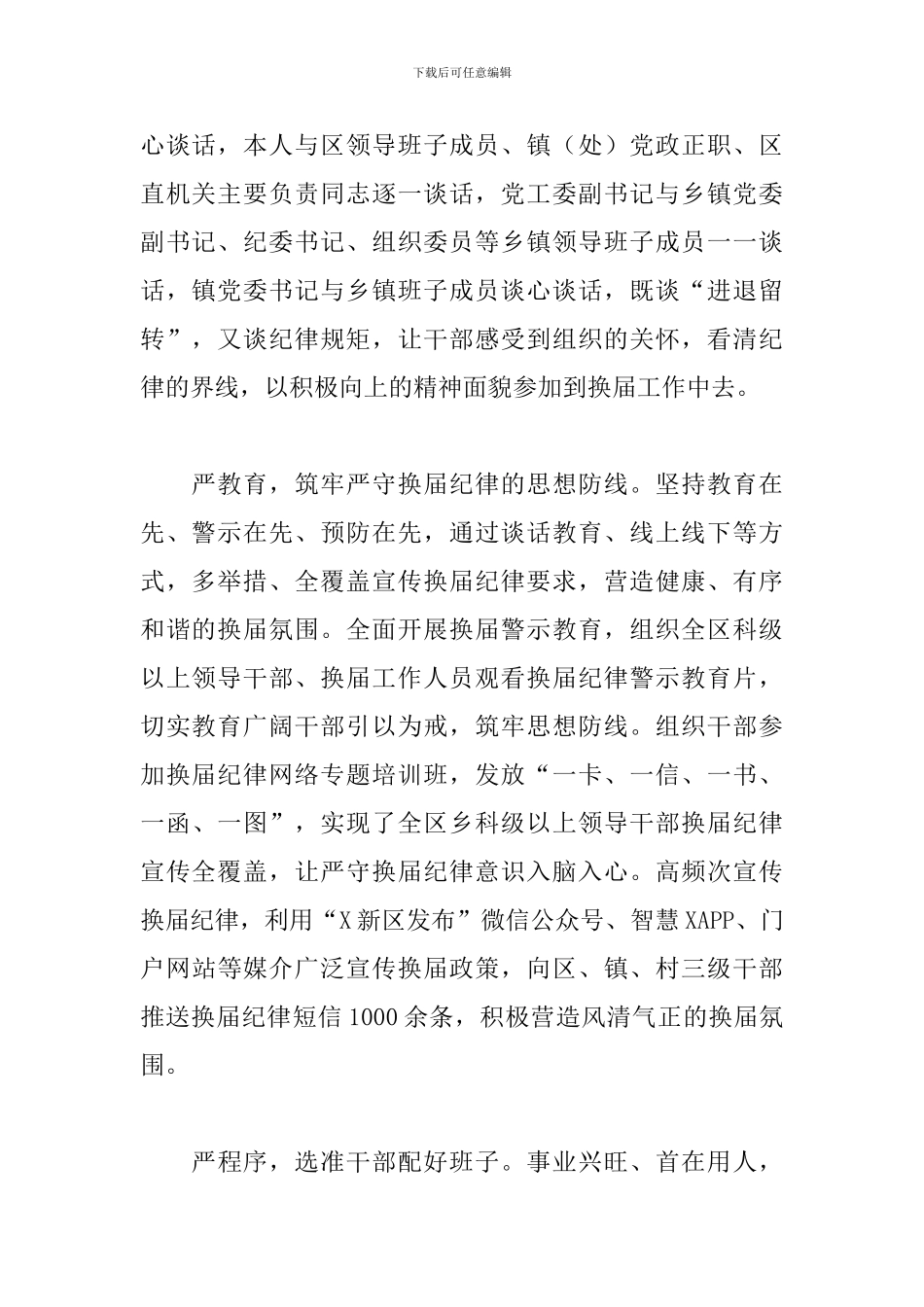 下载后可任意编辑

心谈话，本人与区领导班子成员、镇（处）党政正职、区直机关主要负责同志逐一谈话，党工委副书记与乡镇党委副书记、纪委书记、组织委员等乡镇领导班子成员一一谈话，镇党委书记与乡镇班子成员谈心谈话，既谈“进退留转”，又谈纪律规矩，让干部感受到组织的关怀，看清纪律的界线，以积极向上的精神面貌参加到换届工作中去。

严教育，筑牢严守换届纪律的思想防线。坚持教育在先、警示在先、预防在先，通过谈话教育、线上线下等方式，多举措、全覆盖宣传换届纪律要求，营造健康、有序和谐的换届氛围。全面开展换届警示教育，组织全区科级以上领导干部、换届工作人员观看换届纪律警示教育片，切实教育广阔干部引以为戒，筑牢思想防线。组织干部参加换届纪律网络专题培训班，发放“一卡、一信、一书、一函、一图”，实现了全区乡科级以上领导干部换届纪律宣传全覆盖，让严守换届纪律意识入脑入心。高频次宣传换届纪律，利用“X新区发布”微信公众号、智慧XAPP、门户网站等媒介广泛宣传换届政策，向区、镇、村三级干部推送换届纪律短信1000余条，积极营造风清气正的换届氛围。

严程序，选准干部配好班子。事业兴旺、首在用人，